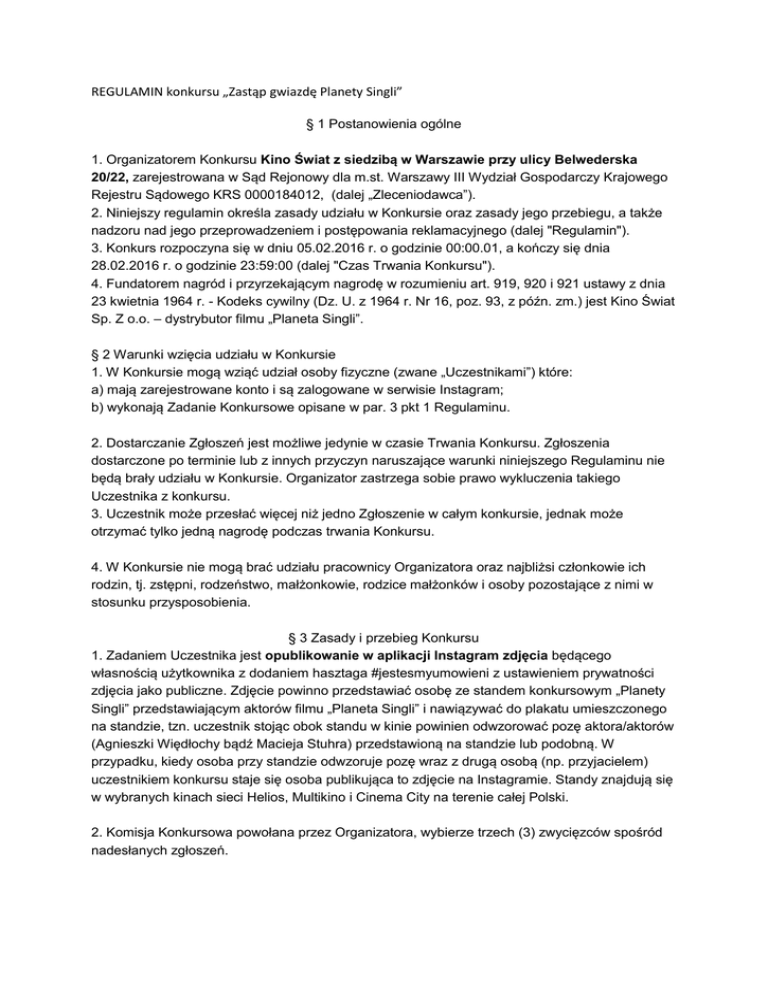 REGULAMIN konkursu „Zastąp gwiazdę Planety Singli"

§ 1 Postanowienia ogólne

1. Organizatorem Konkursu Kino Świat z siedzibą w Warszawie przy ulicy Belwederska 20/22, zarejestrowana w Sąd Rejonowy dla m.st. Warszawy III Wydział Gospodarczy Krajowego Rejestru Sądowego KRS 0000184012, (dalej „Zleceniodawca").
2. Niniejszy regulamin określa zasady udziału w Konkursie oraz zasady jego przebiegu, a także nadzoru nad jego przeprowadzeniem i postępowania reklamacyjnego (dalej "Regulamin").
3. Konkurs rozpoczyna się w dniu 05.02.2016 r. o godzinie 00:00.01, a kończy się dnia 28.02.2016 r. o godzinie 23:59:00 (dalej "Czas Trwania Konkursu").
4. Fundatorem nagród i przyrzekającym nagrodę w rozumieniu art. 919, 920 i 921 ustawy z dnia 23 kwietnia 1964 r. - Kodeks cywilny (Dz. U. z 1964 r. Nr 16, poz. 93, z późn. zm.) jest Kino Świat Sp. Z o.o. – dystrybutor filmu „Planeta Singli".

§ 2 Warunki wzięcia udziału w Konkursie
1. W Konkursie mogą wziąć udział osoby fizyczne (zwane „Uczestnikami") które:
a) mają zarejestrowane konto i są zalogowane w serwisie Instagram;
b) wykonają Zadanie Konkursowe opisane w par. 3 pkt 1 Regulaminu.

2. Dostarczanie Zgłoszeń jest możliwe jedynie w czasie Trwania Konkursu. Zgłoszenia dostarczone po terminie lub z innych przyczyn naruszające warunki niniejszego Regulaminu nie będą brały udziału w Konkursie. Organizator zastrzega sobie prawo wykluczenia takiego Uczestnika z konkursu.
3. Uczestnik może przesłać więcej niż jedno Zgłoszenie w całym konkursie, jednak może otrzymać tylko jedną nagrodę podczas trwania Konkursu.

4. W Konkursie nie mogą brać udziału pracownicy Organizatora oraz najbliżsi członkowie ich rodzin, tj. zstępni, rodzeństwo, małżonkowie, rodzice małżonków i osoby pozostające z nimi w stosunku przysposobienia.

§ 3 Zasady i przebieg Konkursu
1. Zadaniem Uczestnika jest opublikowanie w aplikacji Instagram zdjęcia będącego własnością użytkownika z dodaniem hasztaga #jestesmyumowieni z ustawieniem prywatności zdjęcia jako publiczne. Zdjęcie powinno przedstawiać osobę ze standem konkursowym „Planety Singli" przedstawiającym aktorów filmu „Planeta Singli" i nawiązywać do plakatu umieszczonego na standzie, tzn. uczestnik stojąc obok standu w kinie powinien odwzorować pozę aktora/aktorów (Agnieszki Więdłochy bądź Macieja Stuhra) przedstawioną na standzie lub podobną. W przypadku, kiedy osoba przy standzie odwzoruje pozę wraz z drugą osobą (np. przyjacielem) uczestnikiem konkursu staje się osoba publikująca to zdjęcie na Instagramie. Standy znajdują się w wybranych kinach sieci Helios, Multikino i Cinema City na terenie całej Polski.

2. Komisja Konkursowa powołana przez Organizatora, wybierze trzech (3) zwycięzców spośród nadesłanych zgłoszeń.